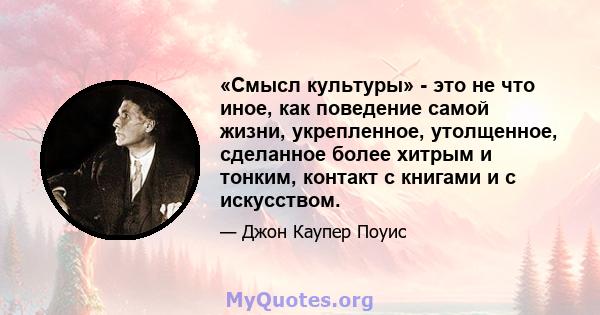 «Смысл культуры» - это не что иное, как поведение самой жизни, укрепленное, утолщенное, сделанное более хитрым и тонким, контакт с книгами и с искусством.

— Джон Каупер Поуис

MyQuotes.org